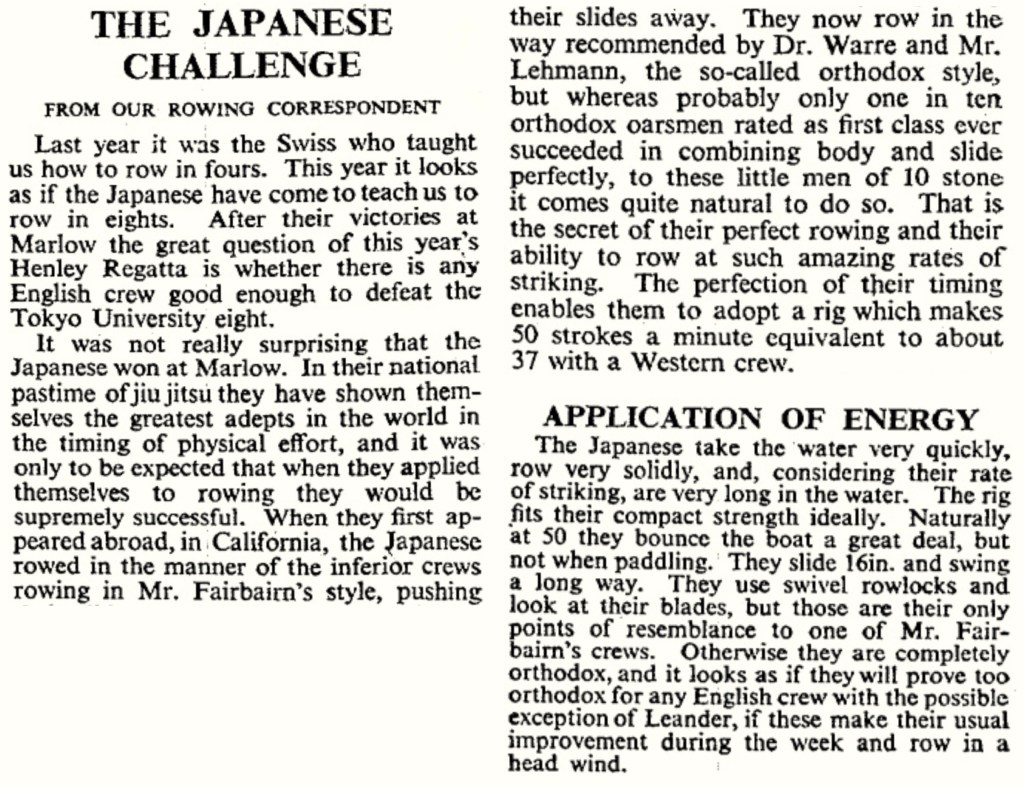 THE JAPANESE CHALLENGE

FROM OUR ROWING CORRESPONDENT

Last year it was the Swiss who taught us how to row in fours. This year it looks as if the Japanese have come to teach us to row in eights. After their victories at Marlow the great question of this year's Henley Regatta is whether there is any English crew good enough to defeat the Tokyo University eight.

It was not really surprising that the Japanese won at Marlow. In their national pastime of jiu jitsu they have shown themselves the greatest adepts in the world in the timing of physical effort, and it was only to be expected that when they applied themselves to rowing they would be supremely successful. When they first appeared abroad, in California, the Japanese rowed in the manner of the inferior crews rowing in Mr. Fairbairn's style, pushing their slides away. They now row in the way recommended by Dr. Warre and Mr. Lehmann, the so-called orthodox style, but whereas probably only one in ten orthodox oarsmen rated as first class ever succeeded in combining body and slide perfectly, to these little men of 10 stone it comes quite natural to do so. That is the secret of their perfect rowing and their ability to row at such amazing rates of striking. The perfection of their timing enables them to adopt a rig which makes 50 strokes a minute equivalent to about 37 with a Western crew.

APPLICATION OF ENERGY

The Japanese take the water very quickly, row very solidly, and, considering their rate of striking, are very long in the water. The rig fits their compact strength ideally. Naturally at 50 they bounce the boat a great deal, but not when paddling. They slide 16in. and swing a long way. They use swivel rowlocks and look at their blades, but those are their only points of resemblance to one of Mr. Fairbairn's crews. Otherwise they are completely orthodox, and it looks as if they will prove too orthodox for any English crew with the possible exception of Leander, if these make their usual improvement during the week and row in a head wind.